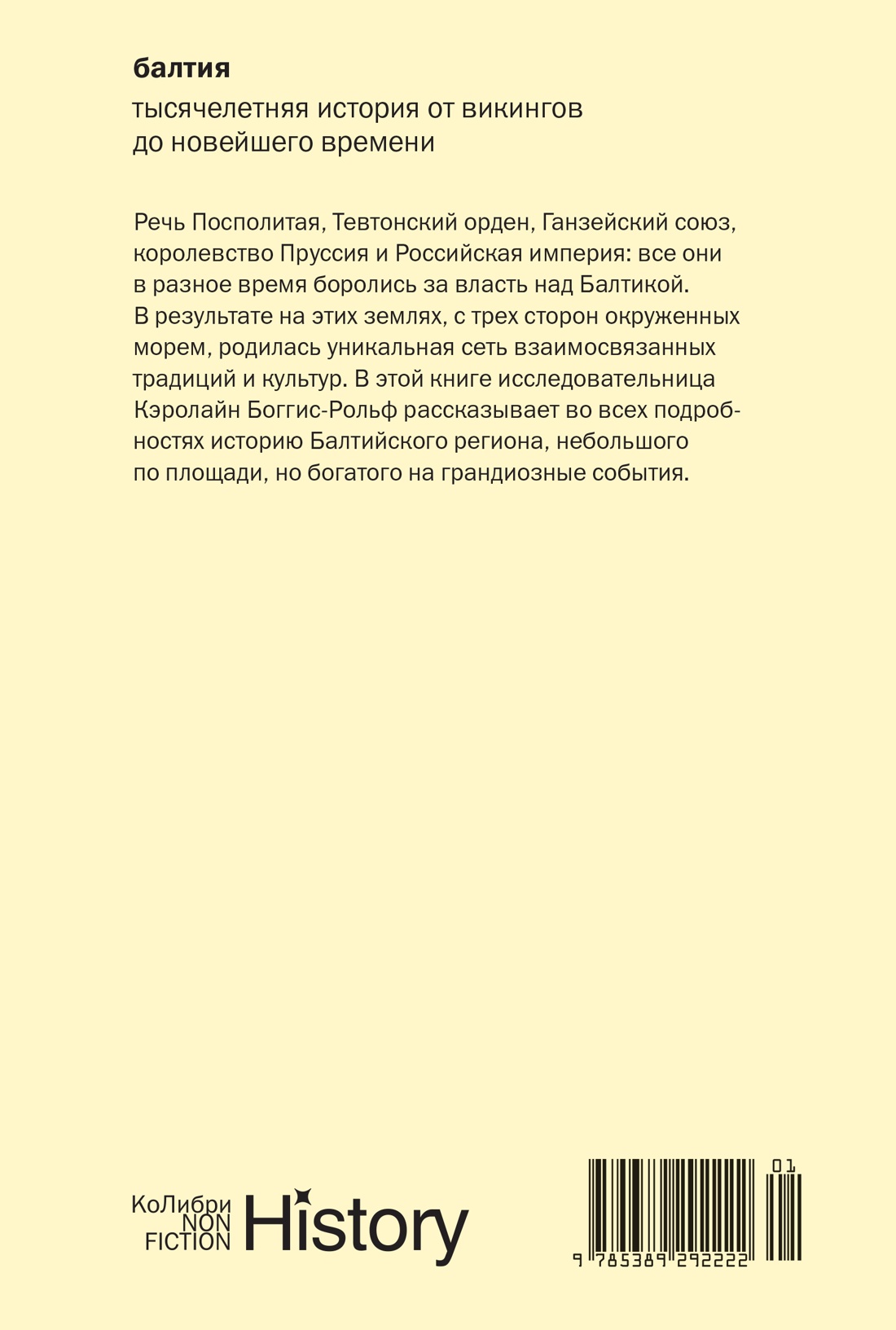 балтия

тысячелетняя история от викингов до новейшего времени

Речь Посполитая, Тевтонский орден, Ганзейский союз, королевство Пруссия и Российская империя: все они в разное время боролись за власть над Балтикой. В результате на этих землях, с трех сторон окруженных морем, родилась уникальная сеть взаимосвязанных традиций и культур. В этой книге исследовательница Кэролайн Боггис-Рольф рассказывает во всех подробностях историю Балтийского региона, небольшого по площади, но богатого на грандиозные события.

КоЛибри NON FICTION History

01

9 785389 292222